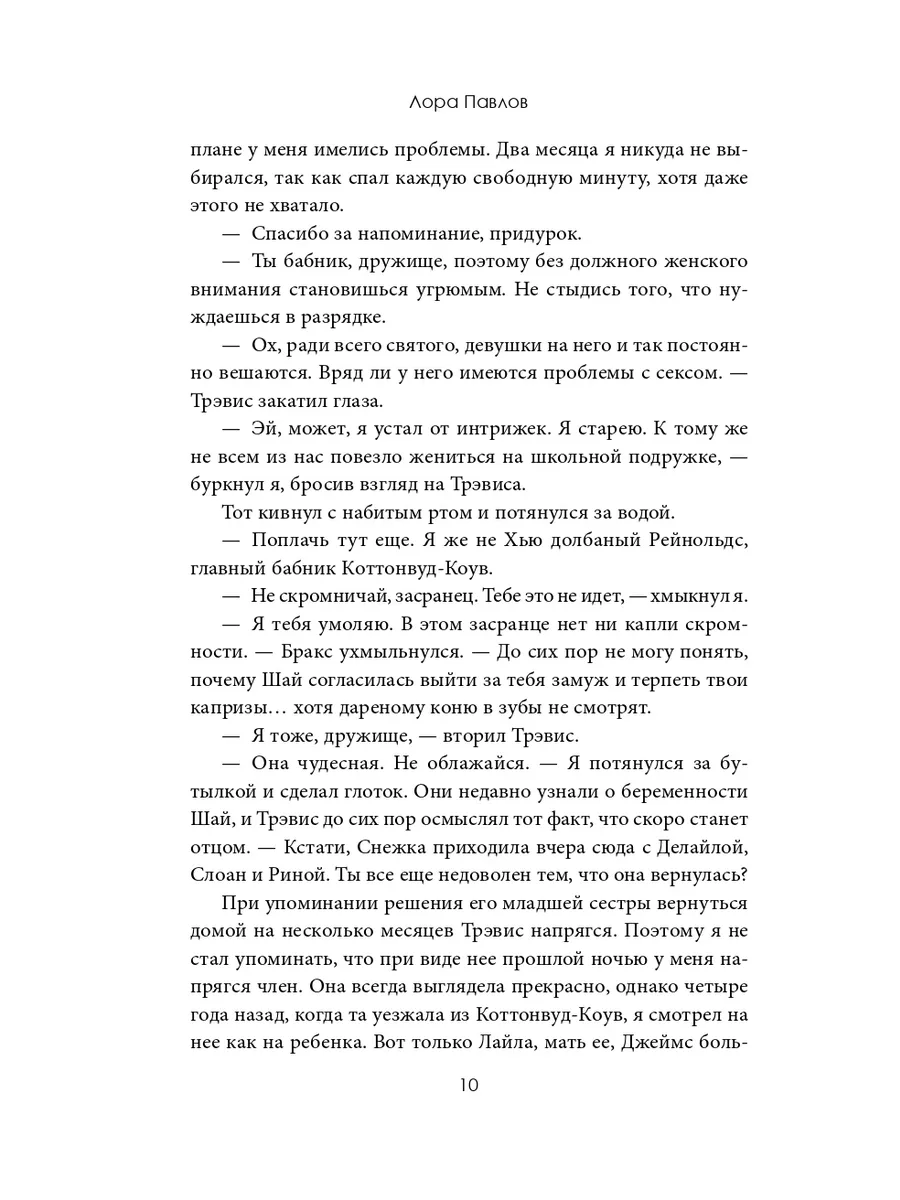 Лора Павлов

плане у меня имелись проблемы. Два месяца я никуда не выбирался, так как спал каждую свободную минуту, хотя даже этого не хватало.

— Спасибо за напоминание, придурок.

— Ты бабник, дружище, поэтому без должного женского внимания становишься угрюмым. Не стыдись того, что нуждаешься в разрядке.

— Ох, ради всего святого, девушки на него и так постоянно вешаются. Вряд ли у него имеются проблемы с сексом. — Трэвис закатил глаза.

— Эй, может, я устал от интрижек. Я старею. К тому же не всем из нас повезло жениться на школьной подружке, — буркнул я, бросив взгляд на Трэвиса.

Тот кивнул с набитым ртом и потянулся за водой.

— Поплачь тут еще. Я же не Хью долбаный Рейнольдс, главный бабник Коттонвуд-Коув.

— Не скромничай, засранец. Тебе это не идет, — хмыкнул я.

— Я тебя умоляю. В этом засранце нет ни капли скромности. — Бракс ухмыльнулся. — До сих пор не могу понять, почему Шай согласилась выйти за тебя замуж и терпеть твои капризы… хотя дареному коню в зубы не смотрят.

— Я тоже, дружище, — вторил Трэвис.

— Она чудесная. Не облажайся. — Я потянулся за бутылкой и сделал глоток. Они недавно узнали о беременности Шай, и Трэвис до сих пор осмыслял тот факт, что скоро станет отцом. — Кстати, Снежка приходила вчера сюда с Делайлой, Слоан и Риной. Ты все еще недоволен тем, что она вернулась?

При упоминании решения его младшей сестры вернуться домой на несколько месяцев Трэвис напрягся. Поэтому я не стал упоминать, что при виде нее прошлой ночью у меня напрягся член. Она всегда выглядела прекрасно, однако четыре года назад, когда та уезжала из Коттонвуд-Коув, я смотрел на нее как на ребенка. Вот только Лайла, мать ее, Джеймс боль-

10